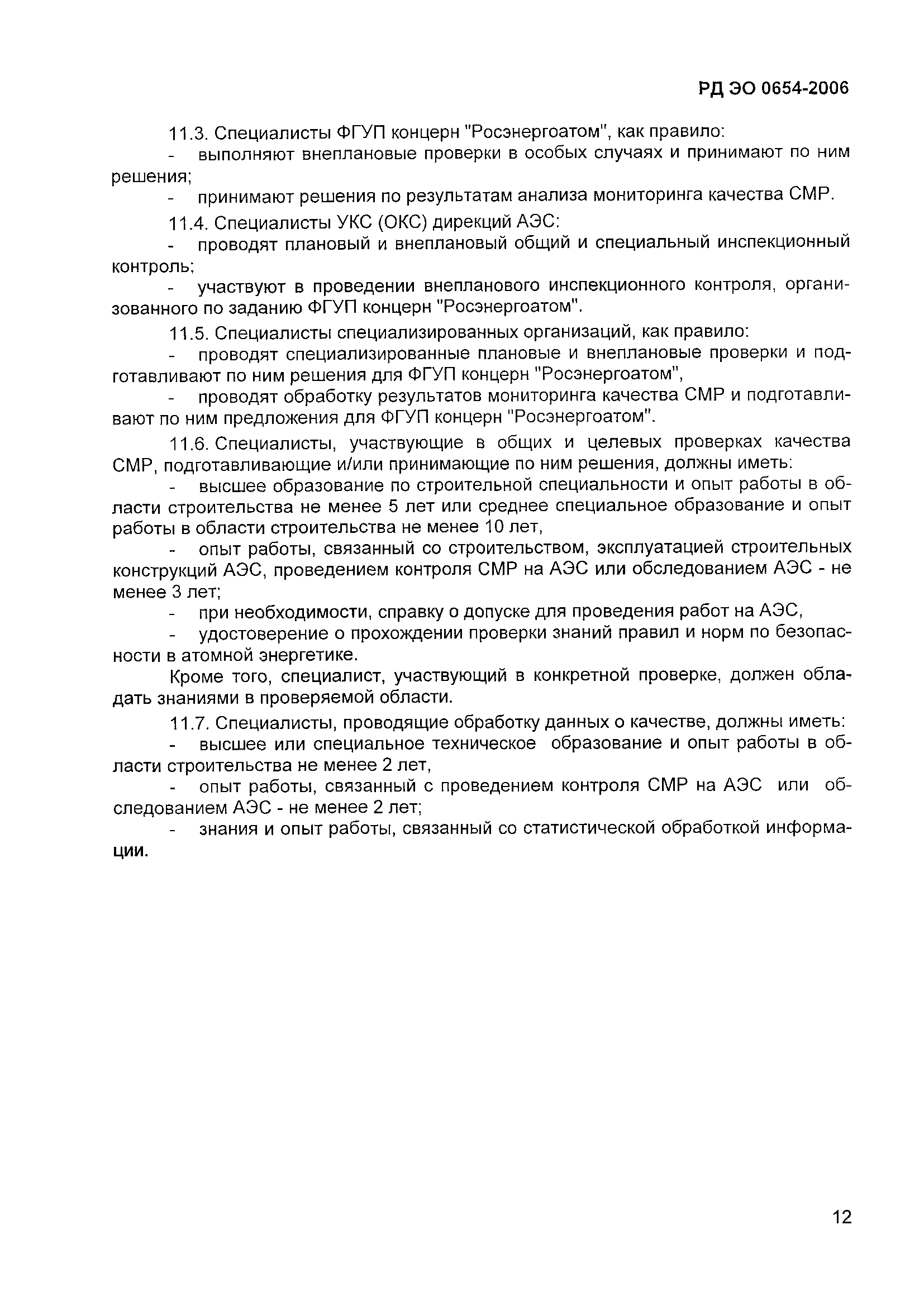 РД ЭО 0654-2006

11.3. Специалисты ФГУП концерн "Росэнергоатом", как правило:

- выполняют внеплановые проверки в особых случаях и принимают по ним решения;

- принимают решения по результатам анализа мониторинга качества СМР.

11.4. Специалисты УКС (ОКС) дирекций АЭС:

- проводят плановый и внеплановый общий и специальный инспекционный контроль;

- участвуют в проведении внепланового инспекционного контроля, организованного по заданию ФГУП концерн "Росэнергоатом".

11.5. Специалисты специализированных организаций, как правило:

- проводят специализированные плановые и внеплановые проверки и подготавливают по ним решения для ФГУП концерн "Росэнергоатом",

- проводят обработку результатов мониторинга качества СМР и подготавливают по ним предложения для ФГУП концерн "Росэнергоатом".

11.6. Специалисты, участвующие в общих и целевых проверках качества СМР, подготавливающие и/или принимающие по ним решения, должны иметь:

- высшее образование по строительной специальности и опыт работы в области строительства не менее 5 лет или среднее специальное образование и опыт работы в области строительства не менее 10 лет,

- опыт работы, связанный со строительством, эксплуатацией строительных конструкций АЭС, проведением контроля СМР на АЭС или обследованием АЭС - не менее 3 лет;

- при необходимости, справку о допуске для проведения работ на АЭС,

- удостоверение о прохождении проверки знаний правил и норм по безопасности в атомной энергетике.

Кроме того, специалист, участвующий в конкретной проверке, должен обладать знаниями в проверяемой области.

11.7. Специалисты, проводящие обработку данных о качестве, должны иметь:

- высшее или специальное техническое образование и опыт работы в области строительства не менее 2 лет,

- опыт работы, связанный с проведением контроля СМР на АЭС или обследованием АЭС - не менее 2 лет;

- знания и опыт работы, связанный со статистической обработкой информации.

12